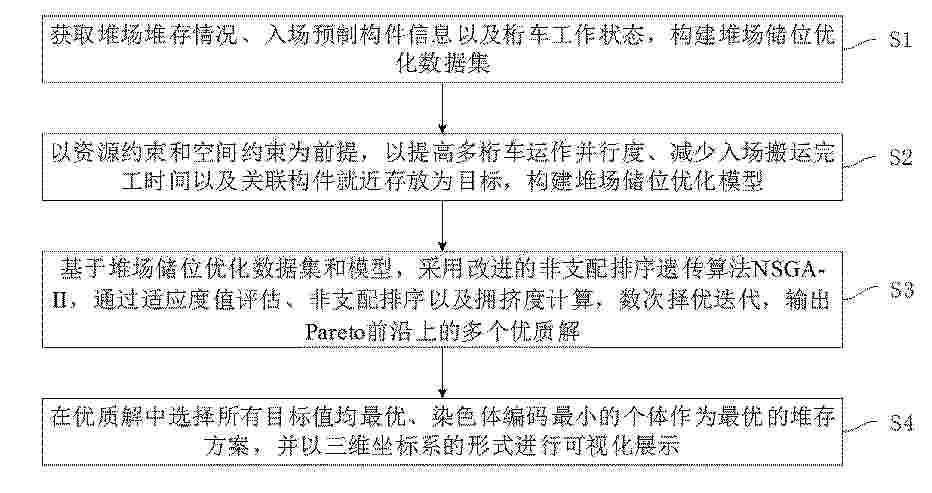 获取堆场堆存情况、入场预制构件信息以及桁车工作状态，构建堆场储位优化数据集

S1

以资源约束和空间约束为前提，以提高多桁车运作并行度、减少入场搬运完工时间以及关联构件就近存放为目标，构建堆场储位优化模型

S2

基于堆场储位优化数据集和模型，采用改进的非支配排序遗传算法NSGA-II，通过适应度值评估、非支配排序以及拥挤度计算，数次择优迭代，输出Pareto前沿上的多个优质解

S3

在优质解中选择所有目标值均最优、染色体编码最小的个体作为最优的堆存方案，并以三维坐标系的形式进行可视化展示

S4